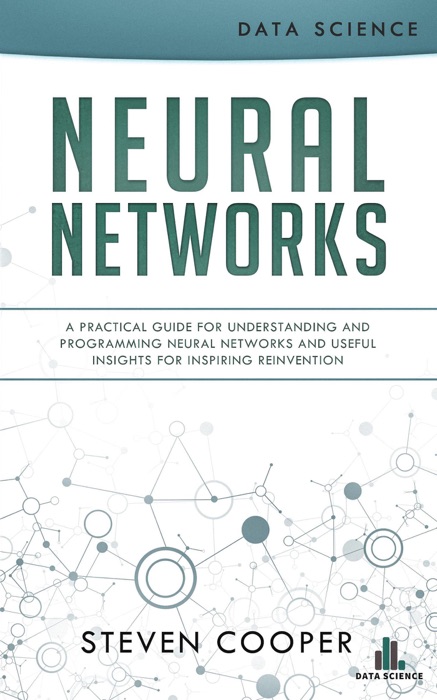 DATA SCIENCE

NEURAL NETWORKS

A PRACTICAL GUIDE FOR UNDERSTANDING AND PROGRAMMING NEURAL NETWORKS AND USEFUL INSIGHTS FOR INSPIRING REINVENTION

STEVEN COOPER

DATA SCIENCE